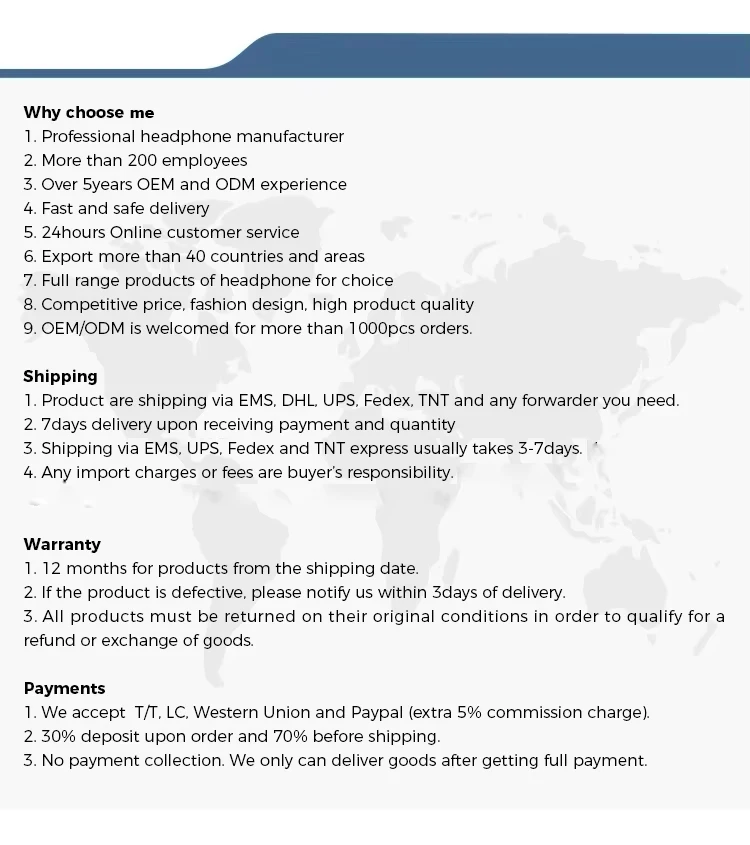 Why choose me
1. Professional headphone manufacturer
2. More than 200 employees
3. Over 5years OEM and ODM experience
4. Fast and safe delivery
5. 24hours Online customer service
6. Export more than 40 countries and areas
7. Full range products of headphone for choice
8. Competitive price, fashion design, high product quality
9. OEM/ODM is welcomed for more than 1000pcs orders.

Shipping
1. Product are shipping via EMS, DHL, UPS, Fedex, TNT and any forwarder you need.
2. 7days delivery upon receiving payment and quantity
3. Shipping via EMS, UPS, Fedex and TNT express usually takes 3-7days.
4. Any import charges or fees are buyer's responsibility.

Warranty
1. 12 months for products from the shipping date.
2. If the product is defective, please notify us within 3days of delivery.
3. All products must be returned on their original conditions in order to qualify for a refund or exchange of goods.

Payments
1. We accept T/T, LC, Western Union and Paypal (extra 5% commission charge).
2. 30% deposit upon order and 70% before shipping.
3. No payment collection. We only can deliver goods after getting full payment.